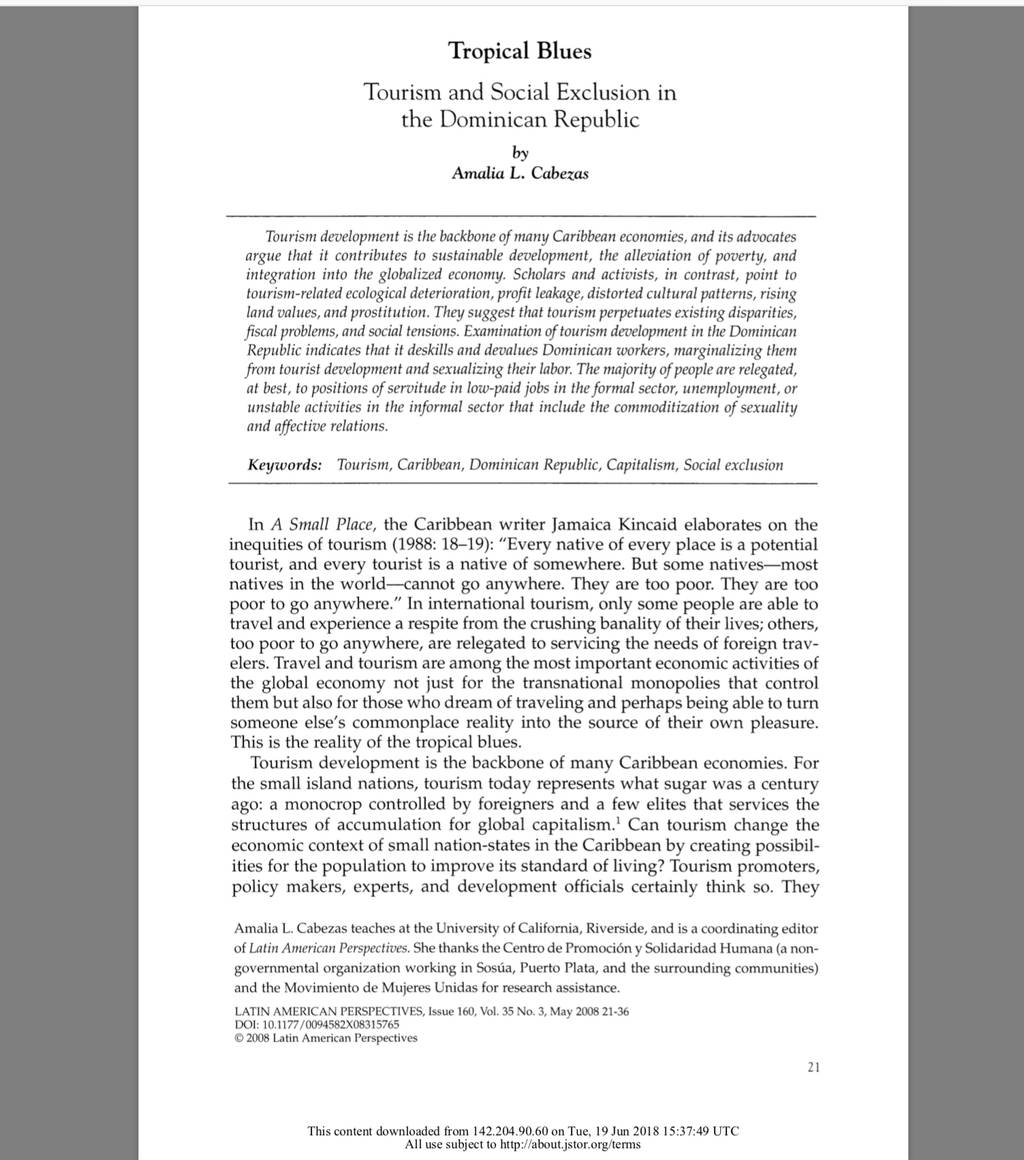 Tropical Blues

Tourism and Social Exclusion in the Dominican Republic

by
Amalia L. Cabezas

Tourism development is the backbone of many Caribbean economies, and its advocates argue that it contributes to sustainable development, the alleviation of poverty, and integration into the globalized economy. Scholars and activists, in contrast, point to tourism-related ecological deterioration, profit leakage, distorted cultural patterns, rising land values, and prostitution. They suggest that tourism perpetuates existing disparities, fiscal problems, and social tensions. Examination of tourism development in the Dominican Republic indicates that it deskills and devalues Dominican workers, marginalizing them from tourist development and sexualizing their labor. The majority of people are relegated, at best, to positions of servitude in low-paid jobs in the formal sector, unemployment, or unstable activities in the informal sector that include the commoditization of sexuality and affective relations.

Keywords: Tourism, Caribbean, Dominican Republic, Capitalism, Social exclusion

In A Small Place, the Caribbean writer Jamaica Kincaid elaborates on the inequities of tourism (1988: 18–19): "Every native of every place is a potential tourist, and every tourist is a native of somewhere. But some natives—most natives in the world—cannot go anywhere. They are too poor. They are too poor to go anywhere." In international tourism, only some people are able to travel and experience a respite from the crushing banality of their lives; others, too poor to go anywhere, are relegated to servicing the needs of foreign travelers. Travel and tourism are among the most important economic activities of the global economy not just for the transnational monopolies that control them but also for those who dream of traveling and perhaps being able to turn someone else's commonplace reality into the source of their own pleasure. This is the reality of the tropical blues.

Tourism development is the backbone of many Caribbean economies. For the small island nations, tourism today represents what sugar was a century ago: a monocrop controlled by foreigners and a few elites that services the structures of accumulation for global capitalism.$^1$ Can tourism change the economic context of small nation-states in the Caribbean by creating possibilities for the population to improve its standard of living? Tourism promoters, policy makers, experts, and development officials certainly think so. They

Amalia L. Cabezas teaches at the University of California, Riverside, and is a coordinating editor of Latin American Perspectives. She thanks the Centro de Promoción y Solidaridad Humana (a nongovernmental organization working in Sosúa, Puerto Plata, and the surrounding communities) and the Movimiento de Mujeres Unidas for research assistance.

LATIN AMERICAN PERSPECTIVES, Issue 160, Vol. 35 No. 3, May 2008 21-36
DOI: 10.1177/0094582X08315765
© 2008 Latin American Perspectives

21

This content downloaded from 142.204.90.60 on Tue, 19 Jun 2018 15:37:49 UTC
All use subject to http://about.jstor.org/terms